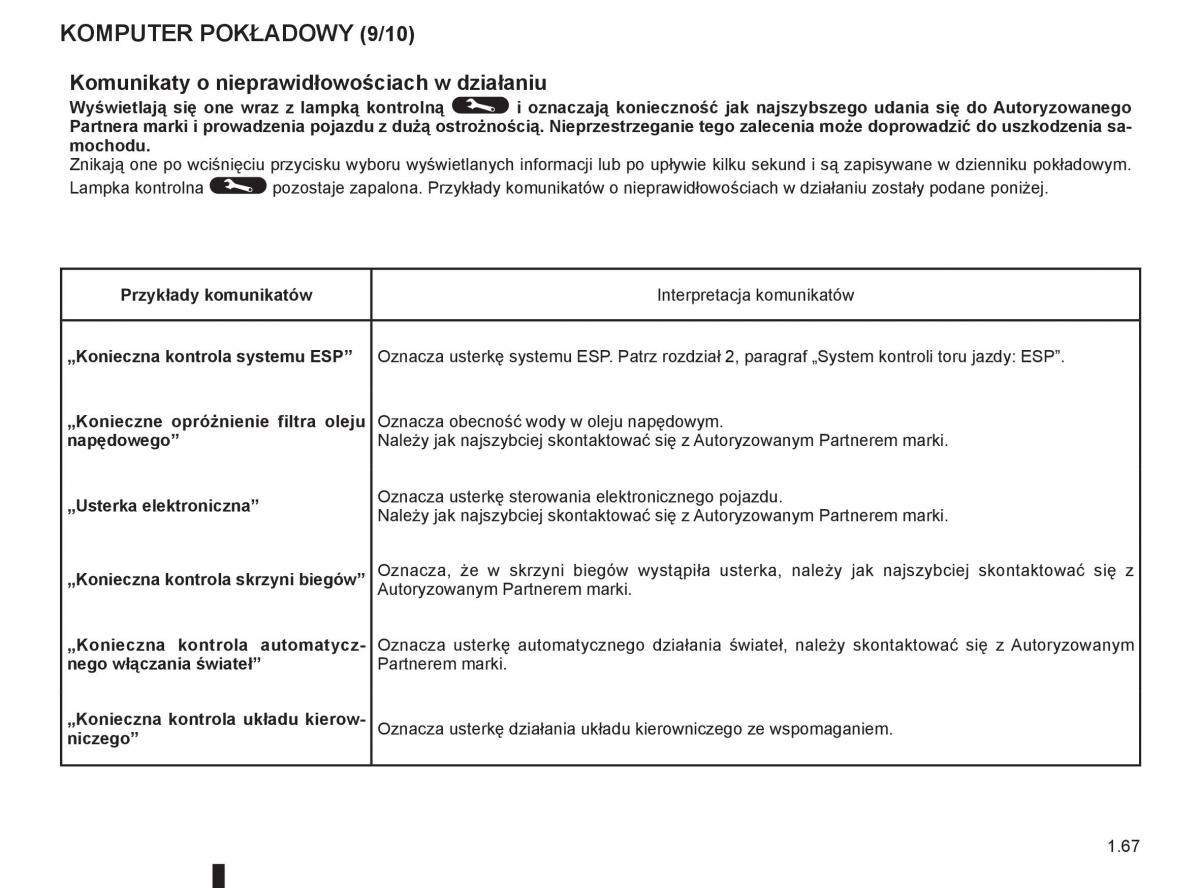 KOMPUTER POKŁADOWY (9/10)

Komunikaty o nieprawidłowościach w działaniu
Wyświetlają się one wraz z lampką kontrolną i oznaczają konieczność jak najszybszego udania się do Autoryzowanego Partnera marki i prowadzenia pojazdu z dużą ostrożnością. Nieprzestrzeganie tego zalecenia może doprowadzić do uszkodzenia samochodu.
Znikają one po wciśnięciu przycisku wyboru wyświetlanych informacji lub po upływie kilku sekund i są zapisywane w dzienniku pokładowym. Lampka kontrolna pozostaje zapalona. Przykłady komunikatów o nieprawidłowościach w działaniu zostały podane poniżej.

| Przykłady komunikatów | Interpretacja komunikatów |
|---|---|
| „Konieczna kontrola systemu ESP” | Oznacza usterkę systemu ESP. Patrz rozdział 2, paragraf „System kontroli toru jazdy: ESP”. |
| „Konieczne opróżnienie filtra oleju napędowego” | Oznacza obecność wody w oleju napędowym. Należy jak najszybciej skontaktować się z Autoryzowanym Partnerem marki. |
| „Usterka elektroniczna” | Oznacza usterkę sterowania elektronicznego pojazdu. Należy jak najszybciej skontaktować się z Autoryzowanym Partnerem marki. |
| „Konieczna kontrola skrzyni biegów” | Oznacza, że w skrzyni biegów wystąpiła usterka, należy jak najszybciej skontaktować się z Autoryzowanym Partnerem marki. |
| „Konieczna kontrola automatycznego włączania świateł” | Oznacza usterkę automatycznego działania świateł, należy skontaktować się z Autoryzowanym Partnerem marki. |
| „Konieczna kontrola układu kierowniczego” | Oznacza usterkę działania układu kierowniczego ze wspomaganiem. |

1.67